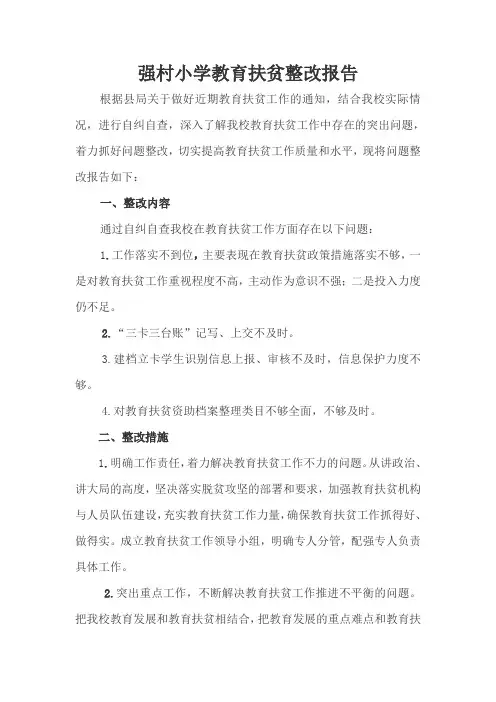 强村小学教育扶贫整改报告

根据县局关于做好近期教育扶贫工作的通知，结合我校实际情况，进行自纠自查，深入了解我校教育扶贫工作中存在的突出问题，着力抓好问题整改，切实提高教育扶贫工作质量和水平，现将问题整改报告如下：

一、整改内容

通过自纠自查我校在教育扶贫工作方面存在以下问题：

1.工作落实不到位，主要表现在教育扶贫政策措施落实不够，一是对教育扶贫工作重视程度不高，主动作为意识不强；二是投入力度仍不足。

2.“三卡三台账”记写、上交不及时。

3.建档立卡学生识别信息上报、审核不及时，信息保护力度不够。

4.对教育扶贫资助档案整理类目不够全面，不够及时。

二、整改措施

1.明确工作责任，着力解决教育扶贫工作不力的问题。从讲政治、讲大局的高度，坚决落实脱贫攻坚的部署和要求，加强教育扶贫机构与人员队伍建设，充实教育扶贫工作力量，确保教育扶贫工作抓得好、做得实。成立教育扶贫工作领导小组，明确专人分管，配强专人负责具体工作。

2.突出重点工作，不断解决教育扶贫工作推进不平衡的问题。把我校教育发展和教育扶贫相结合，把教育发展的重点难点和教育扶